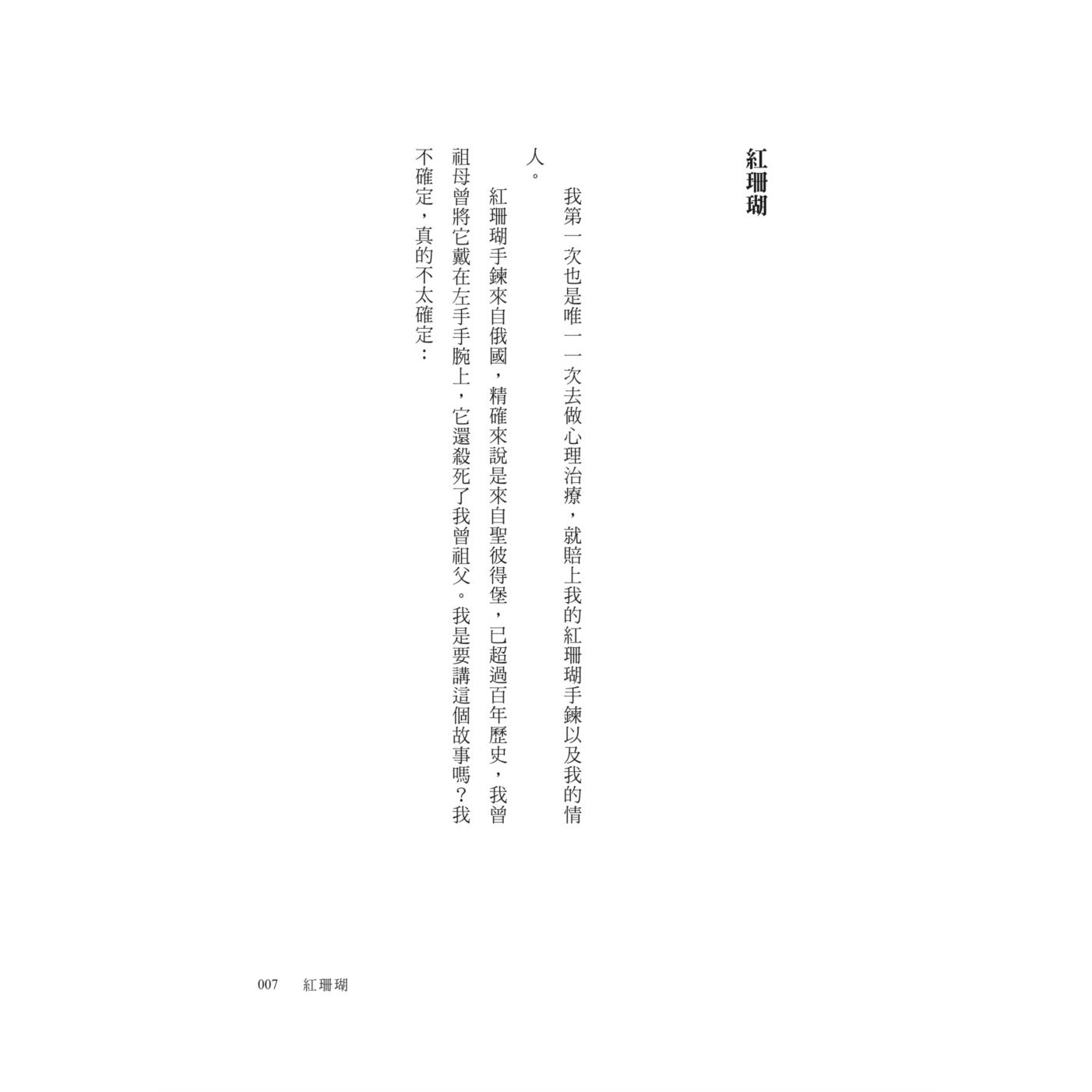 紅珊瑚

我第一次也是唯一一次去做心理治療，就賠上我的紅珊瑚手鍊以及我的情人。

紅珊瑚手鍊來自俄國，精確來說是來自聖彼得堡，已超過百年歷史，我曾祖母曾將它戴在左手手腕上，它還殺死了我曾祖父。我是要講這個故事嗎？我不確定，真的不太確定：

007 紅珊瑚